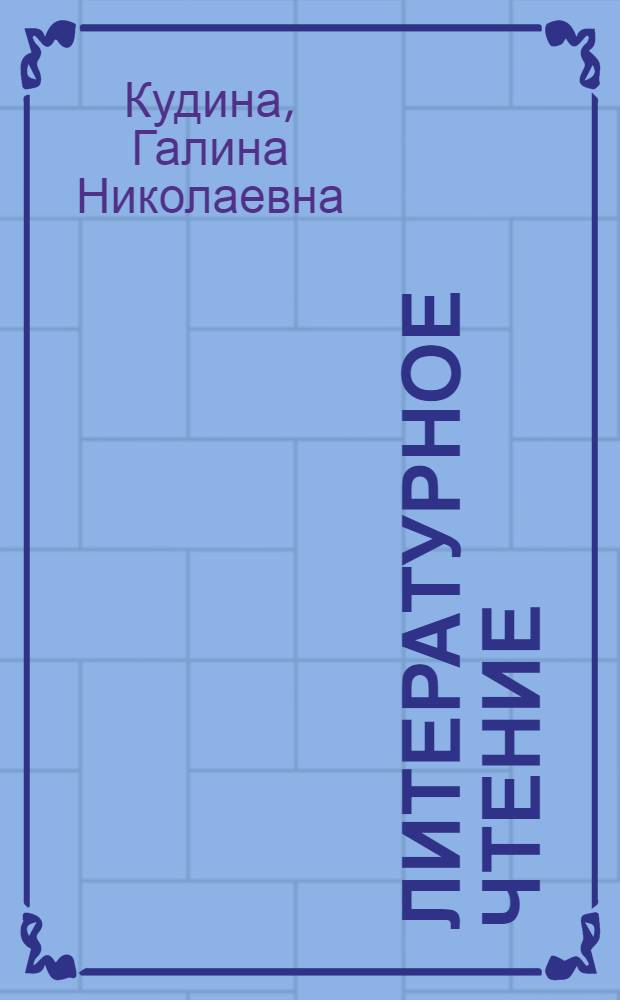 Кудина,
Галина
Николаевна

ЛИТЕРАТУРНОЕ ЧТЕНИЕ